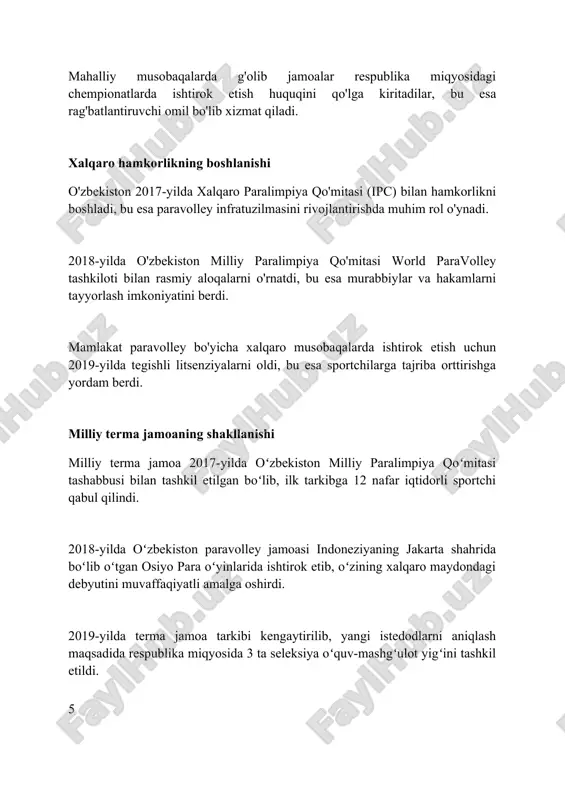 Mahalliy musobaqalarda g'olib jamoalar respublika miqyosidagi chempionatlarda ishtirok etish huquqini qo'lga kiritadilar, bu esa rag'batlantiruvchi omil bo'lib xizmat qiladi.

Xalqaro hamkorlikning boshlanishi

O'zbekiston 2017-yilda Xalqaro Paralimpiya Qo'mitasi (IPC) bilan hamkorlikni boshladi, bu esa paravolley infratuzilmasini rivojlantirishda muhim rol o'ynadi.

2018-yilda O'zbekiston Milliy Paralimpiya Qo'mitasi World ParaVolley tashkiloti bilan rasmiy aloqalarni o'rnatdi, bu esa murabbiylar va hakamlarni tayyorlash imkoniyatini berdi.

Mamlakat paravolley bo'yicha xalqaro musobaqalarda ishtirok etish uchun 2019-yilda tegishli litsenziyalarni oldi, bu esa sportchilarga tajriba orttirishga yordam berdi.

Milliy terma jamoaning shakllanishi

Milliy terma jamoa 2017-yilda O‘zbekiston Milliy Paralimpiya Qo‘mitasi tashabbusi bilan tashkil etilgan bo‘lib, ilk tarkibga 12 nafar iqtidorli sportchi qabul qilindi.

2018-yilda O‘zbekiston paravolley jamoasi Indoneziyaning Jakarta shahrida bo‘lib o‘tgan Osiyo Para o‘yinlarida ishtirok etib, o‘zining xalqaro maydondagi debyutini muvaffaqiyatli amalga oshirdi.

2019-yilda terma jamoa tarkibi kengaytirilib, yangi istedodlarni aniqlash maqsadida respublika miqyosida 3 ta seleksiya o‘quv-mashg‘ulot yig‘ini tashkil etildi.

5

FaylHub.uz